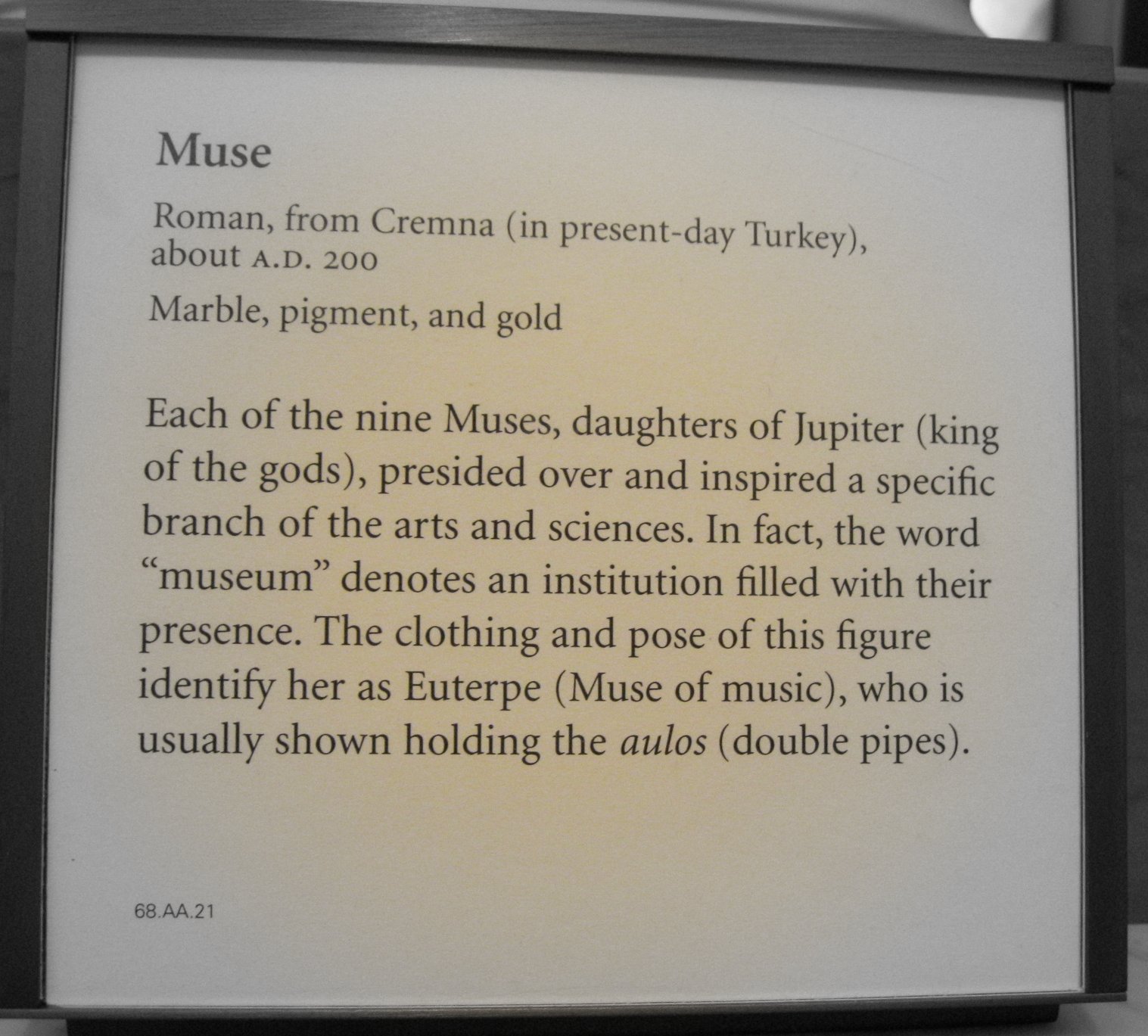 Muse

Roman, from Cremna (in present-day Turkey), about A.D. 200

Marble, pigment, and gold

Each of the nine Muses, daughters of Jupiter (king of the gods), presided over and inspired a specific branch of the arts and sciences. In fact, the word "museum" denotes an institution filled with their presence. The clothing and pose of this figure identify her as Euterpe (Muse of music), who is usually shown holding the aulos (double pipes).

68.AA.21